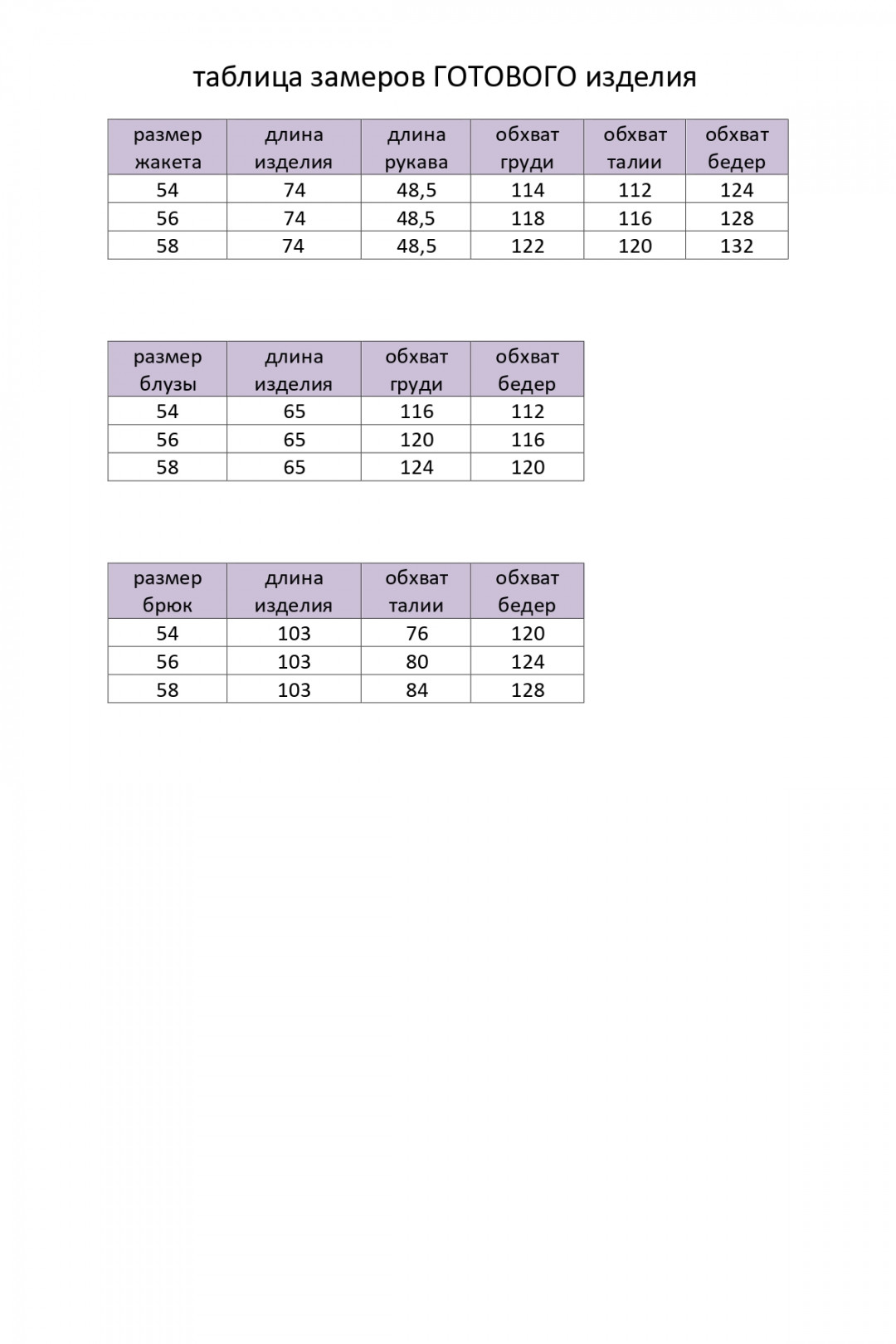 таблица замеров ГОТОВОГО изделия

| размер жакета | длина изделия | длина рукава | обхват груди | обхват талии | обхват бедер |
|---|---|---|---|---|---|
| 54 | 74 | 48,5 | 114 | 112 | 124 |
| 56 | 74 | 48,5 | 118 | 116 | 128 |
| 58 | 74 | 48,5 | 122 | 120 | 132 |

| размер блузы | длина изделия | обхват груди | обхват бедер |
|---|---|---|---|
| 54 | 65 | 116 | 112 |
| 56 | 65 | 120 | 116 |
| 58 | 65 | 124 | 120 |

| размер брюк | длина изделия | обхват талии | обхват бедер |
|---|---|---|---|
| 54 | 103 | 76 | 120 |
| 56 | 103 | 80 | 124 |
| 58 | 103 | 84 | 128 |